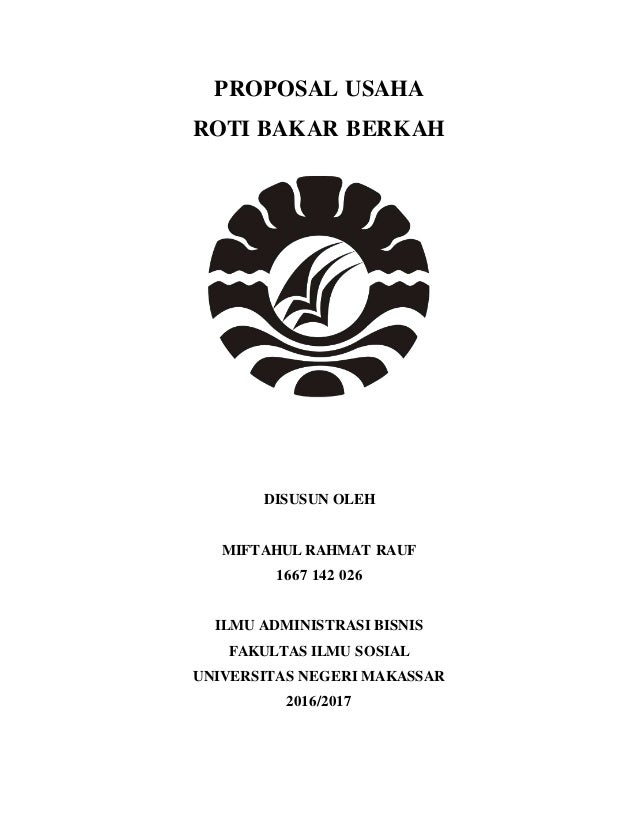 PROPOSAL USAHA
ROTI BAKAR BERKAH

DISUSUN OLEH

MIFTAHUL RAHMAT RAUF
1667 142 026

ILMU ADMINISTRASI BISNIS
FAKULTAS ILMU SOSIAL
UNIVERSITAS NEGERI MAKASSAR
2016/2017